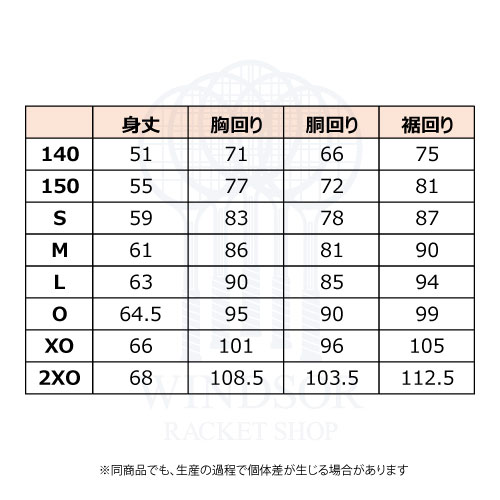 |  | 身丈 | 胸回り | 胴回り | 裾回り |
|---|---|---|---|---|
| 140 | 51 | 71 | 66 | 75 |
| 150 | 55 | 77 | 72 | 81 |
| S | 59 | 83 | 78 | 87 |
| M | 61 | 86 | 81 | 90 |
| L | 63 | 90 | 85 | 94 |
| O | 64.5 | 95 | 90 | 99 |
| XO | 66 | 101 | 96 | 105 |
| 2XO | 68 | 108.5 | 103.5 | 112.5 |

WINDSOR
RACKET SHOP

※同商品でも、生産の過程で個体差が生じる場合があります